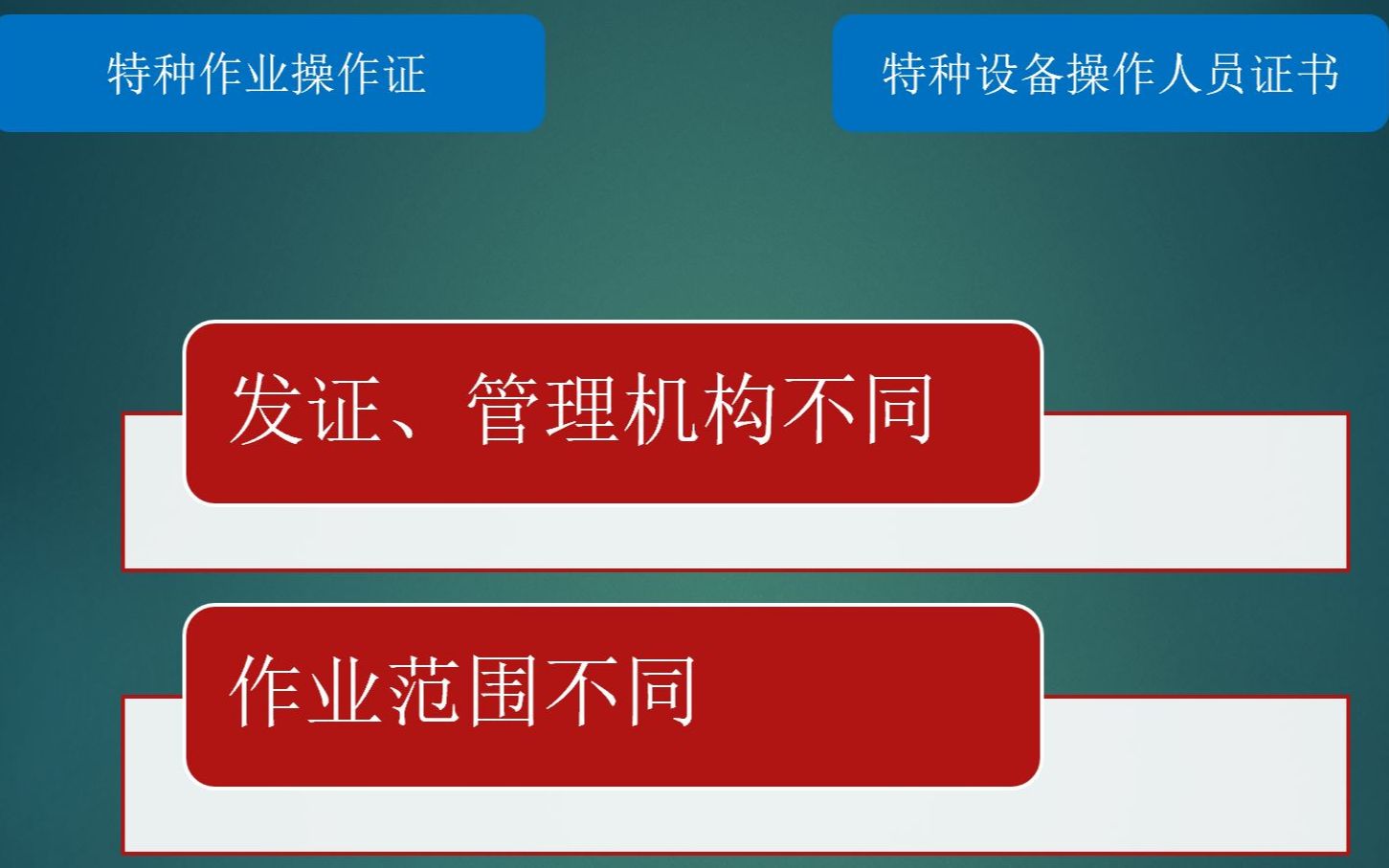 特种作业操作证

特种设备操作人员证书

发证、管理机构不同

作业范围不同